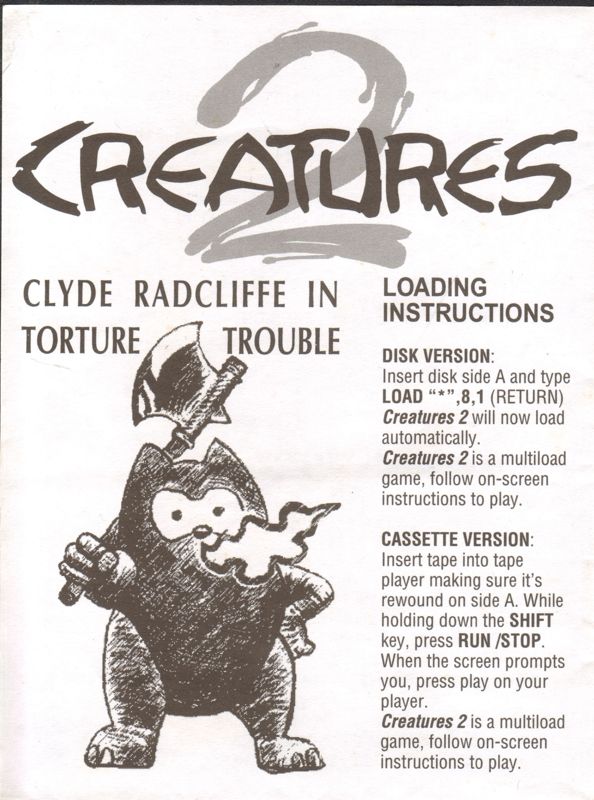 CREATURES 2

CLYDE RADCLIFFE IN TORTURE TROUBLE

LOADING INSTRUCTIONS

DISK VERSION:
Insert disk side A and type LOAD "*",8,1 (RETURN) Creatures 2 will now load automatically.
Creatures 2 is a multiload game, follow on-screen instructions to play.

CASSETTE VERSION:
Insert tape into tape player making sure it's rewound on side A. While holding down the SHIFT key, press RUN /STOP. When the screen prompts you, press play on your player.
Creatures 2 is a multiload game, follow on-screen instructions to play.